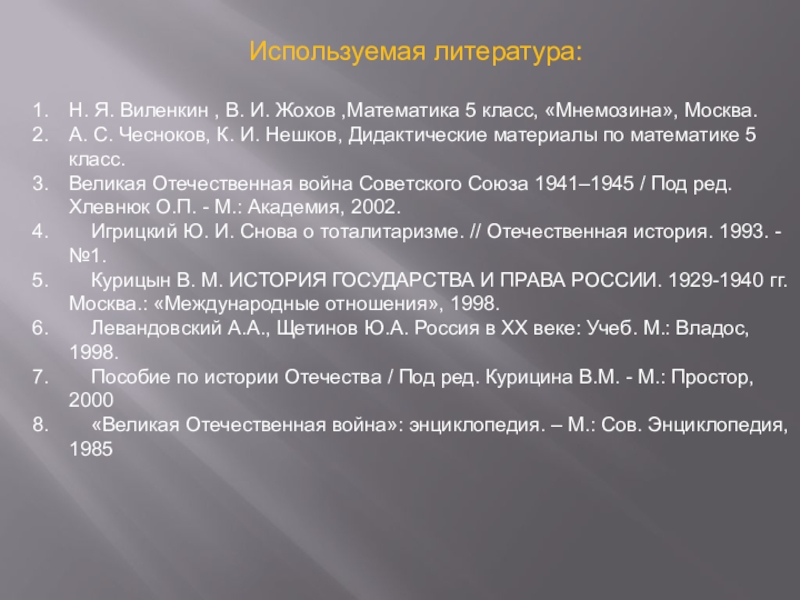 Используемая литература:

1. Н. Я. Виленкин , В. И. Жохов ,Математика 5 класс, «Мнемозина», Москва.
2. А. С. Чесноков, К. И. Нешков, Дидактические материалы по математике 5 класс.
3. Великая Отечественная война Советского Союза 1941–1945 / Под ред. Хлевнюк О.П. - М.: Академия, 2002.
4. Игрицкий Ю. И. Снова о тоталитаризме. // Отечественная история. 1993. - №1.
5. Курицын В. М. ИСТОРИЯ ГОСУДАРСТВА И ПРАВА РОССИИ. 1929-1940 гг. Москва.: «Международные отношения», 1998.
6. Левандовский А.А., Щетинов Ю.А. Россия в XX веке: Учеб. М.: Владос, 1998.
7. Пособие по истории Отечества / Под ред. Курицина В.М. - М.: Простор, 2000
8. «Великая Отечественная война»: энциклопедия. – М.: Сов. Энциклопедия, 1985